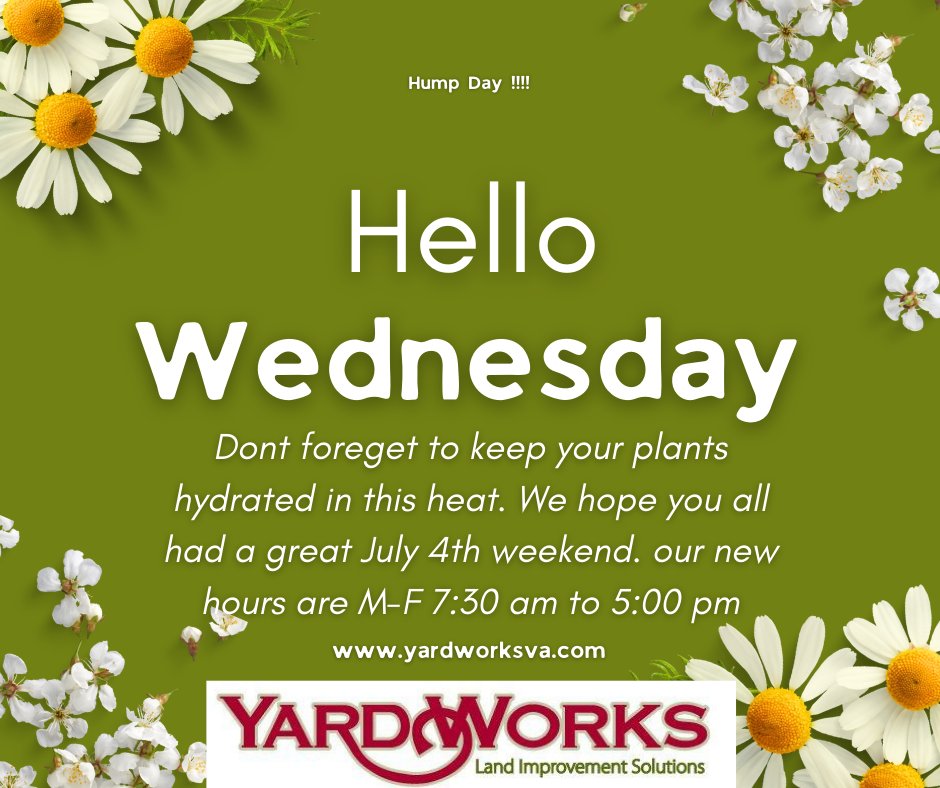 Hump Day !!!!

Hello
Wednesday

Dont foreget to keep your plants hydrated in this heat. We hope you all had a great July 4th weekend. our new hours are M-F 7:30 am to 5:00 pm

www.yardworksva.com

YARDWORKS
Land Improvement Solutions